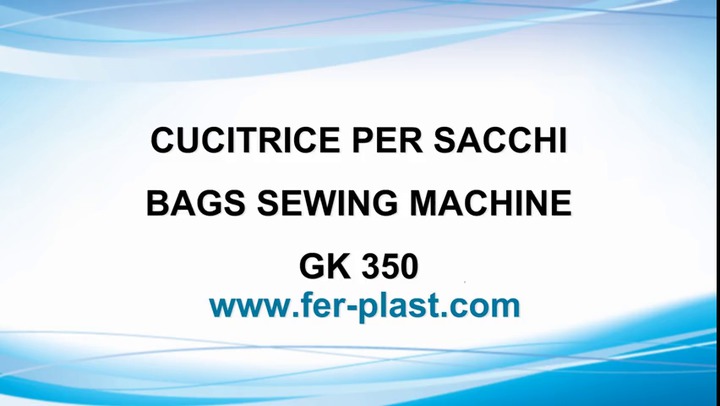 CUCITRICE PER SACCHI

BAGS SEWING MACHINE

GK 350

www.fer-plast.com